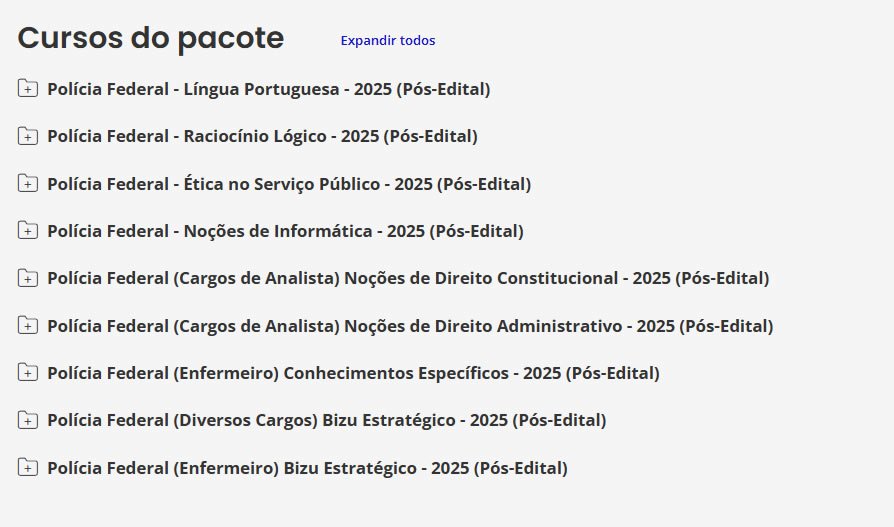 Cursos do pacote

Expandir todos

Polícia Federal - Língua Portuguesa - 2025 (Pós-Edital)

Polícia Federal - Raciocínio Lógico - 2025 (Pós-Edital)

Polícia Federal - Ética no Serviço Público - 2025 (Pós-Edital)

Polícia Federal - Noções de Informática - 2025 (Pós-Edital)

Polícia Federal (Cargos de Analista) Noções de Direito Constitucional - 2025 (Pós-Edital)

Polícia Federal (Cargos de Analista) Noções de Direito Administrativo - 2025 (Pós-Edital)

Polícia Federal (Enfermeiro) Conhecimentos Específicos - 2025 (Pós-Edital)

Polícia Federal (Diversos Cargos) Bizu Estratégico - 2025 (Pós-Edital)

Polícia Federal (Enfermeiro) Bizu Estratégico - 2025 (Pós-Edital)